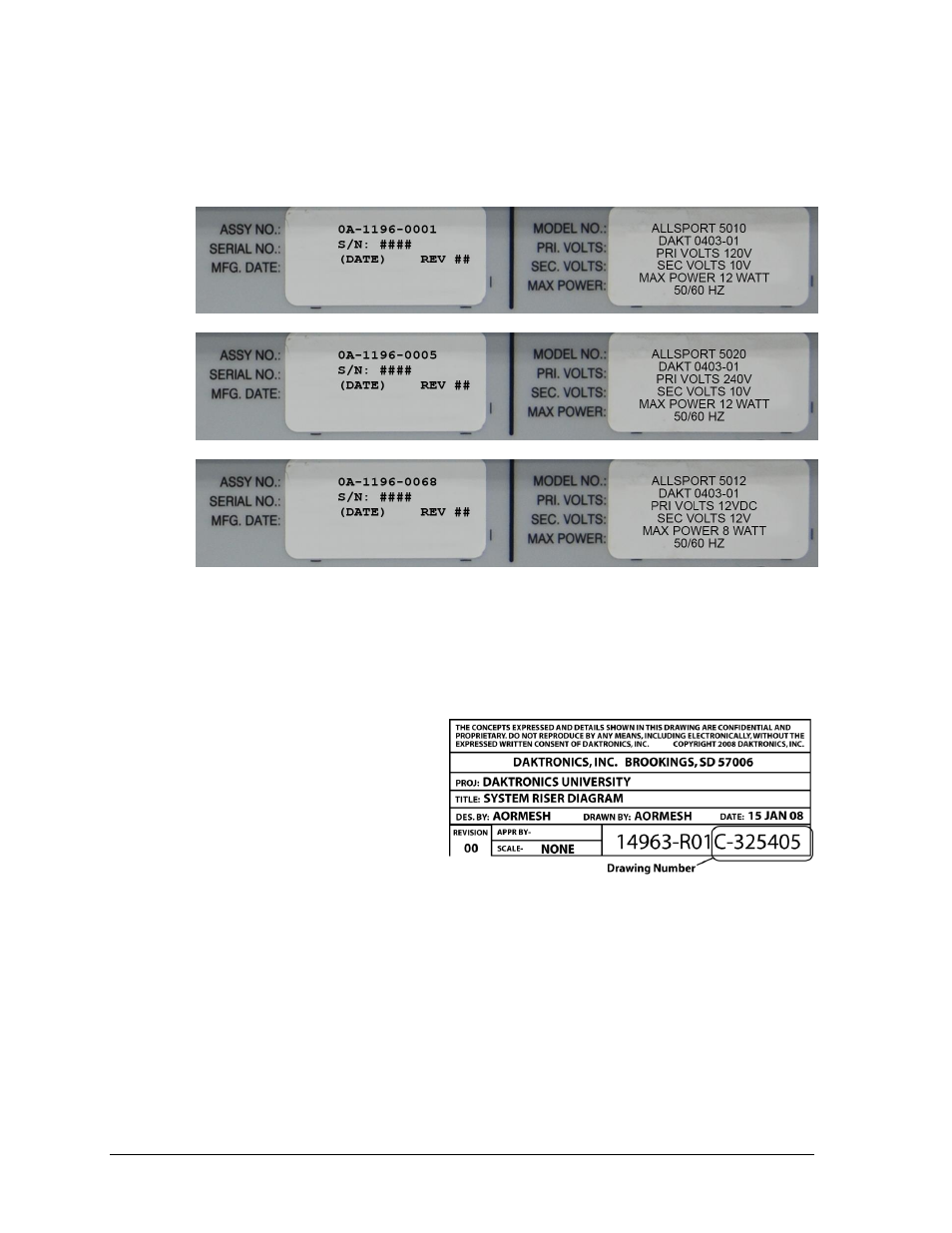 ASSY NO.:
SERIAL NO.:
MFG. DATE:

0A-1196-0001
S/N: ####
(DATE) REV ##

MODEL NO.:
PRI. VOLTS:
SEC. VOLTS:
MAX POWER:

ALLSPORT 5010
DAKT 0403-01
PRI VOLTS 120V
SEC VOLTS 10V
MAX POWER 12 WATT
50/60 HZ

ASSY NO.:
SERIAL NO.:
MFG. DATE:

0A-1196-0005
S/N: ####
(DATE) REV ##

MODEL NO.:
PRI. VOLTS:
SEC. VOLTS:
MAX POWER:

ALLSPORT 5020
DAKT 0403-01
PRI VOLTS 240V
SEC VOLTS 10V
MAX POWER 12 WATT
50/60 HZ

ASSY NO.:
SERIAL NO.:
MFG. DATE:

0A-1196-0068
S/N: ####
(DATE) REV ##

MODEL NO.:
PRI. VOLTS:
SEC. VOLTS:
MAX POWER:

ALLSPORT 5012
DAKT 0403-01
PRI VOLTS 12VDC
SEC VOLTS 12V
MAX POWER 8 WATT
50/60 HZ

THE CONCEPTS EXPRESSED AND DETAILS SHOWN IN THIS DRAWING ARE CONFIDENTIAL AND PROPRIETARY. DO NOT REPRODUCE BY ANY MEANS, INCLUDING ELECTRONICALLY, WITHOUT THE EXPRESSED WRITTEN CONSENT OF DAKTRONICS, INC. COPYRIGHT 2008 DAKTRONICS, INC.

DAKTRONICS, INC. BROOKINGS, SD 57006

PROJ: DAKTRONICS UNIVERSITY

TITLE: SYSTEM RISER DIAGRAM

DES. BY: AORMESH DRAWN BY: AORMESH DATE: 15 JAN 08

REVISION 00 APPR BY- SCALE- NONE 14963-R01C-325405

Drawing Number